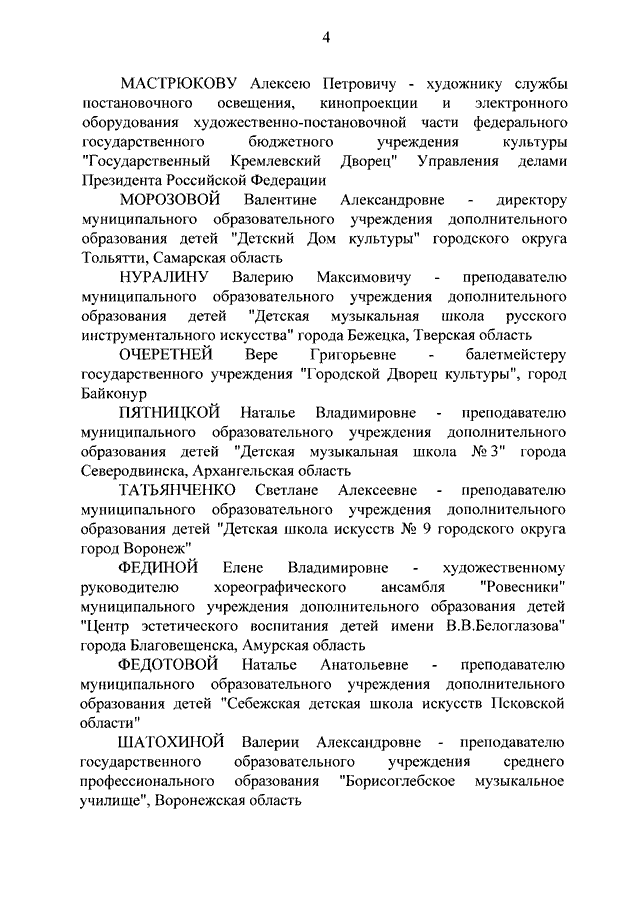 4

МАСТРЮКОВУ Алексею Петровичу - художнику службы постановочного освещения, кинопроекции и электронного оборудования художественно-постановочной части федерального государственного бюджетного учреждения культуры "Государственный Кремлевский Дворец" Управления делами Президента Российской Федерации

МОРОЗОВОЙ Валентине Александровне - директору муниципального образовательного учреждения дополнительного образования детей "Детский Дом культуры" городского округа Тольятти, Самарская область

НУРАЛИНУ Валерию Максимовичу - преподавателю муниципального образовательного учреждения дополнительного образования детей "Детская музыкальная школа русского инструментального искусства" города Бежецка, Тверская область

ОЧЕРЕТНЕЙ Вере Григорьевне - балетмейстеру государственного учреждения "Городской Дворец культуры", город Байконур

ПЯТНИЦКОЙ Наталье Владимировне - преподавателю муниципального образовательного учреждения дополнительного образования детей "Детская музыкальная школа № 3" города Северодвинска, Архангельская область

ТАТЬЯНЧЕНКО Светлане Алексеевне - преподавателю муниципального образовательного учреждения дополнительного образования детей "Детская школа искусств № 9 городского округа город Воронеж"

ФЕДИНОЙ Елене Владимировне - художественному руководителю хореографического ансамбля "Ровесники" муниципального учреждения дополнительного образования детей "Центр эстетического воспитания детей имени В.В.Белоглазова" города Благовещенска, Амурская область

ФЕДОТОВОЙ Наталье Анатольевне - преподавателю муниципального образовательного учреждения дополнительного образования детей "Себежская детская школа искусств Псковской области"

ШАТОХИНОЙ Валерии Александровне - преподавателю государственного образовательного учреждения среднего профессионального образования "Борисоглебское музыкальное училище", Воронежская область